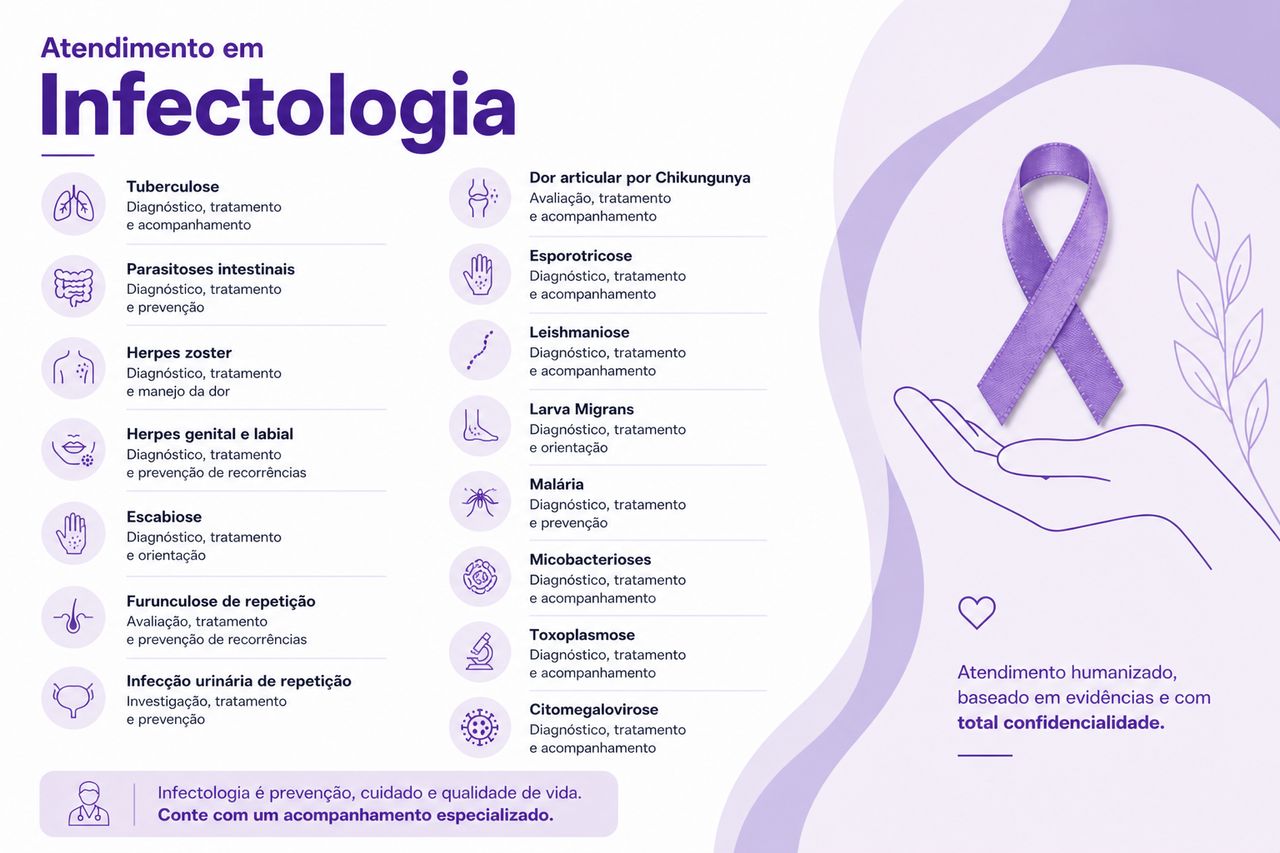 Atendimento em

Infectologia

Tuberculose
Diagnóstico, tratamento e acompanhamento

Parasitoses intestinais
Diagnóstico, tratamento e prevenção

Herpes zoster
Diagnóstico, tratamento e manejo da dor

Herpes genital e labial
Diagnóstico, tratamento e prevenção de recorrências

Escabiose
Diagnóstico, tratamento e orientação

Furunculose de repetição
Avaliação, tratamento e prevenção de recorrências

Infecção urinária de repetição
Investigação, tratamento e prevenção

Dor articular por Chikungunya
Avaliação, tratamento e acompanhamento

Esporotricose
Diagnóstico, tratamento e acompanhamento

Leishmaniose
Diagnóstico, tratamento e acompanhamento

Larva Migrans
Diagnóstico, tratamento e orientação

Malária
Diagnóstico, tratamento e prevenção

Micobacterioses
Diagnóstico, tratamento e acompanhamento

Toxoplasmose
Diagnóstico, tratamento e acompanhamento

Citomegalovirose
Diagnóstico, tratamento e acompanhamento

Infectologia é prevenção, cuidado e qualidade de vida.
Conte com um acompanhamento especializado.

Atendimento humanizado, baseado em evidências e com total confidencialidade.